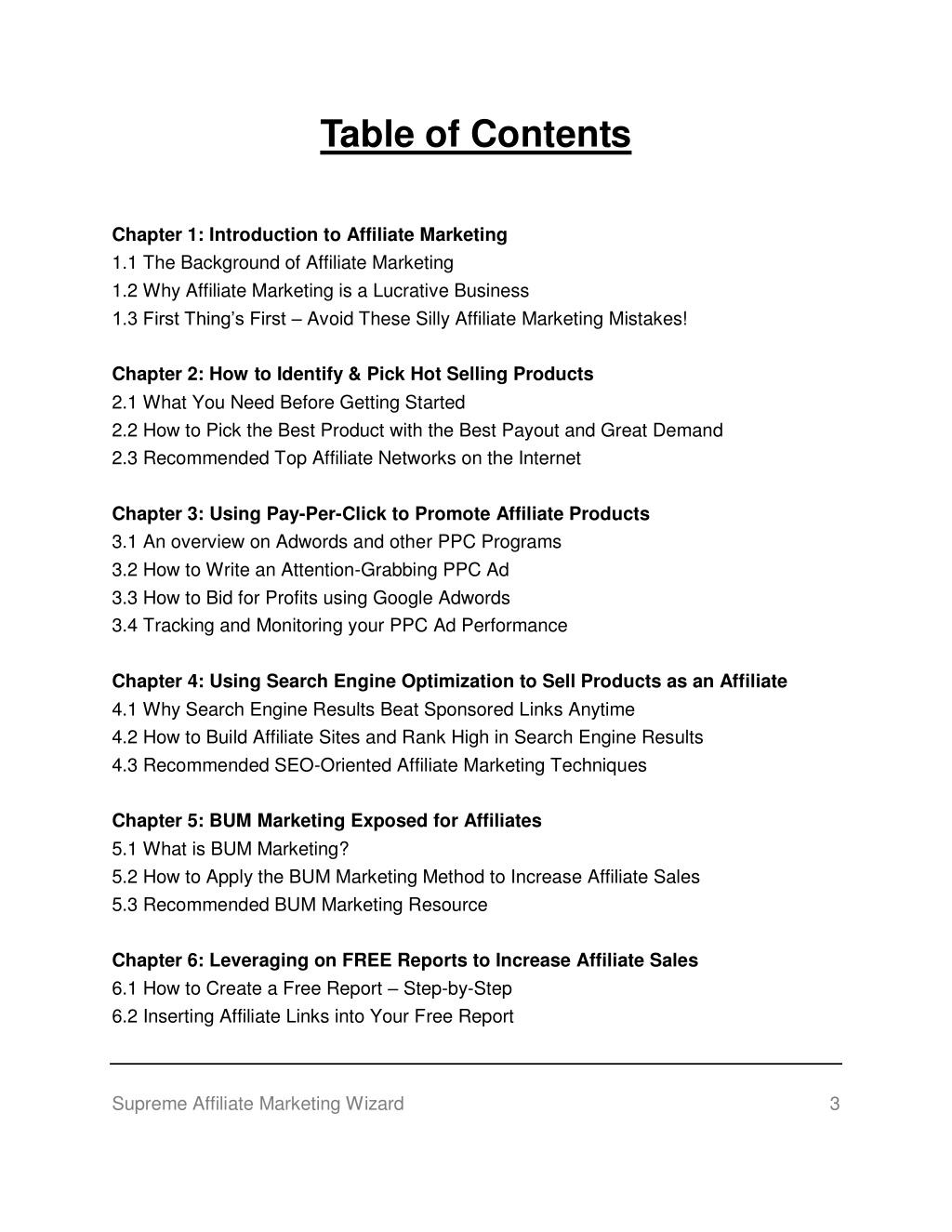 Table of Contents

Chapter 1: Introduction to Affiliate Marketing
1.1 The Background of Affiliate Marketing
1.2 Why Affiliate Marketing is a Lucrative Business
1.3 First Thing's First – Avoid These Silly Affiliate Marketing Mistakes!

Chapter 2: How to Identify & Pick Hot Selling Products
2.1 What You Need Before Getting Started
2.2 How to Pick the Best Product with the Best Payout and Great Demand
2.3 Recommended Top Affiliate Networks on the Internet

Chapter 3: Using Pay-Per-Click to Promote Affiliate Products
3.1 An overview on Adwords and other PPC Programs
3.2 How to Write an Attention-Grabbing PPC Ad
3.3 How to Bid for Profits using Google Adwords
3.4 Tracking and Monitoring your PPC Ad Performance

Chapter 4: Using Search Engine Optimization to Sell Products as an Affiliate
4.1 Why Search Engine Results Beat Sponsored Links Anytime
4.2 How to Build Affiliate Sites and Rank High in Search Engine Results
4.3 Recommended SEO-Oriented Affiliate Marketing Techniques

Chapter 5: BUM Marketing Exposed for Affiliates
5.1 What is BUM Marketing?
5.2 How to Apply the BUM Marketing Method to Increase Affiliate Sales
5.3 Recommended BUM Marketing Resource

Chapter 6: Leveraging on FREE Reports to Increase Affiliate Sales
6.1 How to Create a Free Report – Step-by-Step
6.2 Inserting Affiliate Links into Your Free Report

Supreme Affiliate Marketing Wizard 3